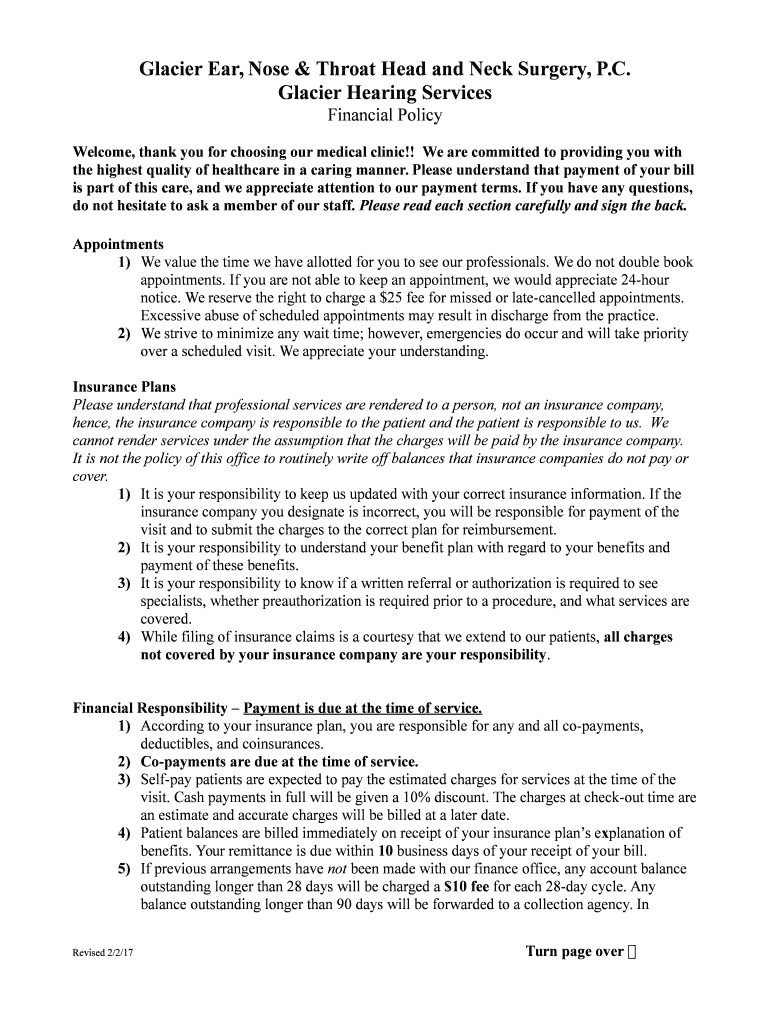 Glacier Ear, Nose & Throat Head and Neck Surgery, P.C.
Glacier Hearing Services
Financial Policy

Welcome, thank you for choosing our medical clinic!! We are committed to providing you with the highest quality of healthcare in a caring manner. Please understand that payment of your bill is part of this care, and we appreciate attention to our payment terms. If you have any questions, do not hesitate to ask a member of our staff. Please read each section carefully and sign the back.

Appointments
1) We value the time we have allotted for you to see our professionals. We do not double book appointments. If you are not able to keep an appointment, we would appreciate 24-hour notice. We reserve the right to charge a $25 fee for missed or late-cancelled appointments. Excessive abuse of scheduled appointments may result in discharge from the practice.
2) We strive to minimize any wait time; however, emergencies do occur and will take priority over a scheduled visit. We appreciate your understanding.

Insurance Plans
Please understand that professional services are rendered to a person, not an insurance company, hence, the insurance company is responsible to the patient and the patient is responsible to us. We cannot render services under the assumption that the charges will be paid by the insurance company. It is not the policy of this office to routinely write off balances that insurance companies do not pay or cover.
1) It is your responsibility to keep us updated with your correct insurance information. If the insurance company you designate is incorrect, you will be responsible for payment of the visit and to submit the charges to the correct plan for reimbursement.
2) It is your responsibility to understand your benefit plan with regard to your benefits and payment of these benefits.
3) It is your responsibility to know if a written referral or authorization is required to see specialists, whether preauthorization is required prior to a procedure, and what services are covered.
4) While filing of insurance claims is a courtesy that we extend to our patients, all charges not covered by your insurance company are your responsibility.

Financial Responsibility – Payment is due at the time of service.
1) According to your insurance plan, you are responsible for any and all co-payments, deductibles, and coinsurances.
2) Co-payments are due at the time of service.
3) Self-pay patients are expected to pay the estimated charges for services at the time of the visit. Cash payments in full will be given a 10% discount. The charges at check-out time are an estimate and accurate charges will be billed at a later date.
4) Patient balances are billed immediately on receipt of your insurance plan's explanation of benefits. Your remittance is due within 10 business days of your receipt of your bill.
5) If previous arrangements have not been made with our finance office, any account balance outstanding longer than 28 days will be charged a $10 fee for each 28-day cycle. Any balance outstanding longer than 90 days will be forwarded to a collection agency. In

Revised 2/2/17

Turn page over